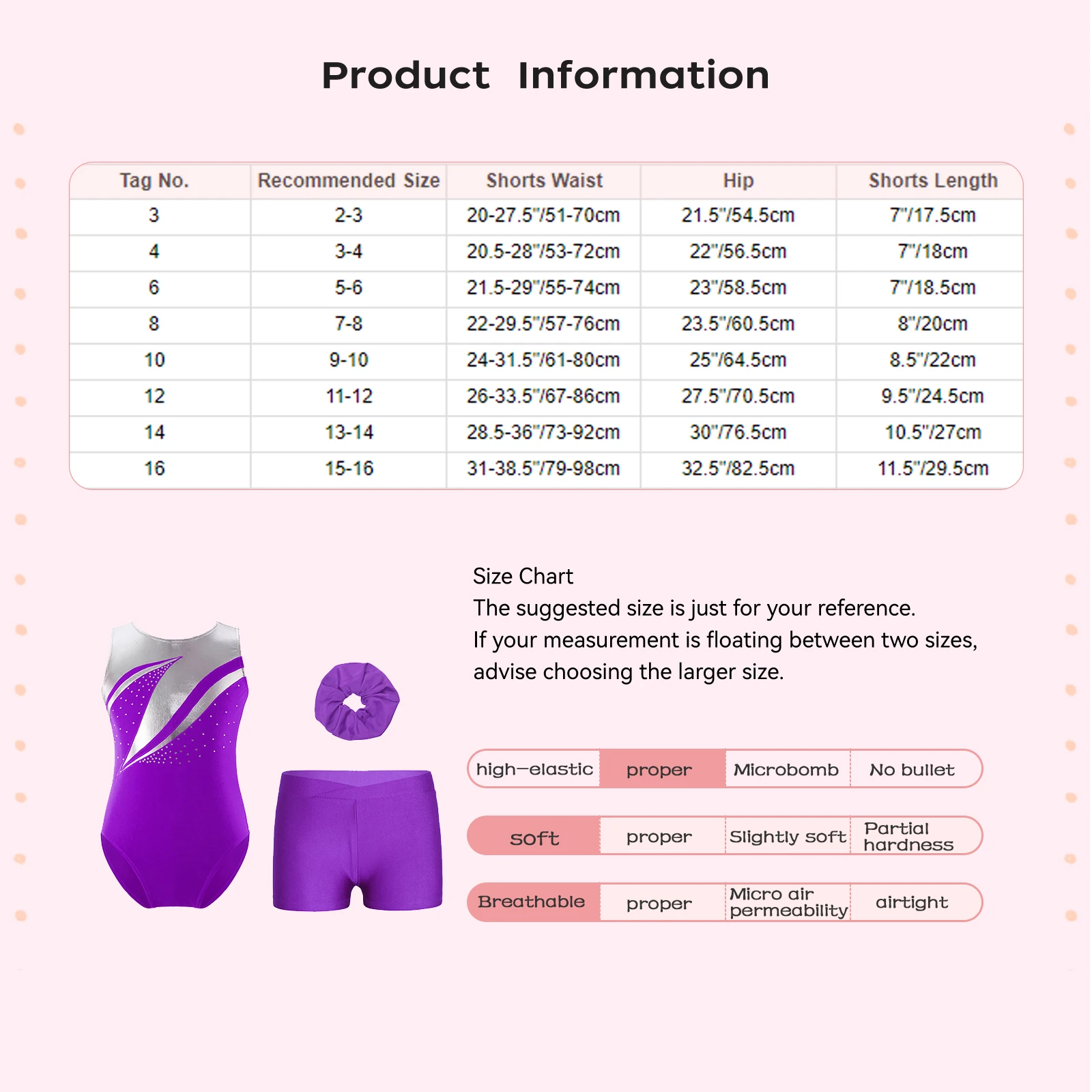 Product Information

| Tag No. | Recommended Size | Shorts Waist | Hip | Shorts Length |
|---|---|---|---|---|
| 3 | 2-3 | 20-27.5"/51-70cm | 21.5"/54.5cm | 7"/17.5cm |
| 4 | 3-4 | 20.5-28"/53-72cm | 22"/56.5cm | 7"/18cm |
| 6 | 5-6 | 21.5-29"/55-74cm | 23"/58.5cm | 7"/18.5cm |
| 8 | 7-8 | 22-29.5"/57-76cm | 23.5"/60.5cm | 8"/20cm |
| 10 | 9-10 | 24-31.5"/61-80cm | 25"/64.5cm | 8.5"/22cm |
| 12 | 11-12 | 26-33.5"/67-86cm | 27.5"/70.5cm | 9.5"/24.5cm |
| 14 | 13-14 | 28.5-36"/73-92cm | 30"/76.5cm | 10.5"/27cm |
| 16 | 15-16 | 31-38.5"/79-98cm | 32.5"/82.5cm | 11.5"/29.5cm |

Size Chart
The suggested size is just for your reference.
If your measurement is floating between two sizes, advise choosing the larger size.

| high-elastic | proper | Microbomb | No bullet |
|---|---|---|---|
| soft | proper | Slightly soft | Partial hardness |
| Breathable | proper | Micro air permeability | airtight |